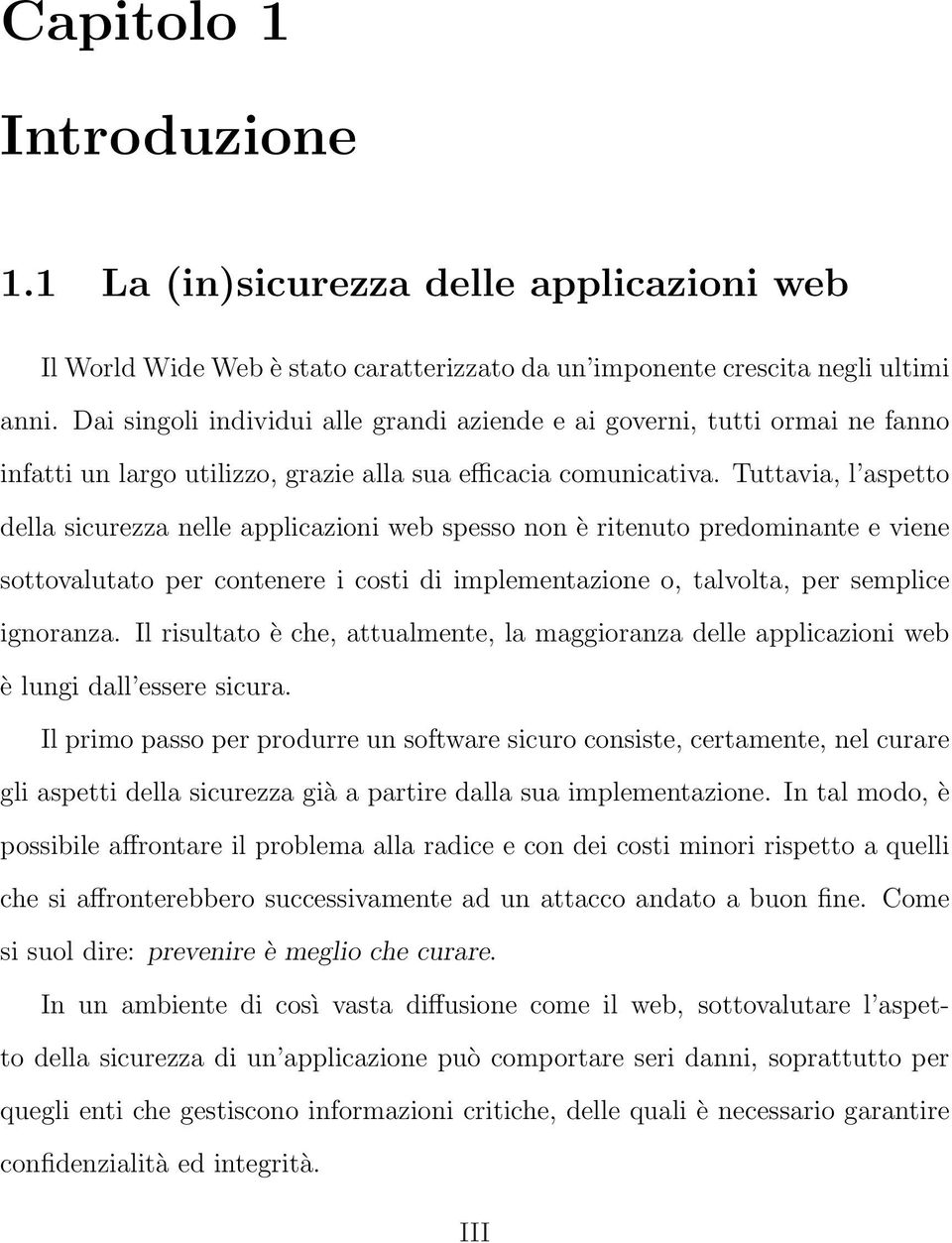 Capitolo 1

Introduzione

1.1 La (in)sicurezza delle applicazioni web

Il World Wide Web è stato caratterizzato da un'imponente crescita negli ultimi anni. Dai singoli individui alle grandi aziende e ai governi, tutti ormai ne fanno infatti un largo utilizzo, grazie alla sua efficacia comunicativa. Tuttavia, l'aspetto della sicurezza nelle applicazioni web spesso non è ritenuto predominante e viene sottovalutato per contenere i costi di implementazione o, talvolta, per semplice ignoranza. Il risultato è che, attualmente, la maggioranza delle applicazioni web è lungi dall'essere sicura.

Il primo passo per produrre un software sicuro consiste, certamente, nel curare gli aspetti della sicurezza già a partire dalla sua implementazione. In tal modo, è possibile affrontare il problema alla radice e con dei costi minori rispetto a quelli che si affronterebbero successivamente ad un attacco andato a buon fine. Come si suol dire: prevenire è meglio che curare.

In un ambiente di così vasta diffusione come il web, sottovalutare l'aspetto della sicurezza di un'applicazione può comportare seri danni, soprattutto per quegli enti che gestiscono informazioni critiche, delle quali è necessario garantire confidenzialità ed integrità.

III